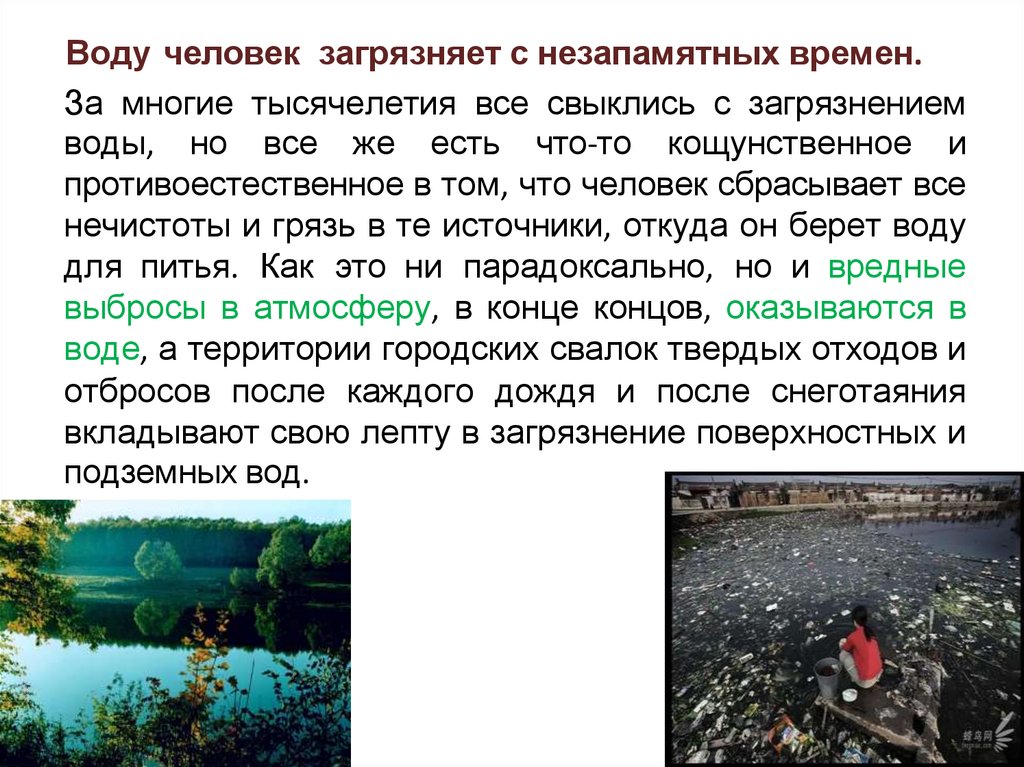 Воду человек загрязняет с незапамятных времен.

За многие тысячелетия все свыклись с загрязнением воды, но все же есть что-то кощунственное и противоестественное в том, что человек сбрасывает все нечистоты и грязь в те источники, откуда он берет воду для питья. Как это ни парадоксально, но и вредные выбросы в атмосферу, в конце концов, оказываются в воде, а территории городских свалок твердых отходов и отбросов после каждого дождя и после снеготаяния вкладывают свою лепту в загрязнение поверхностных и подземных вод.